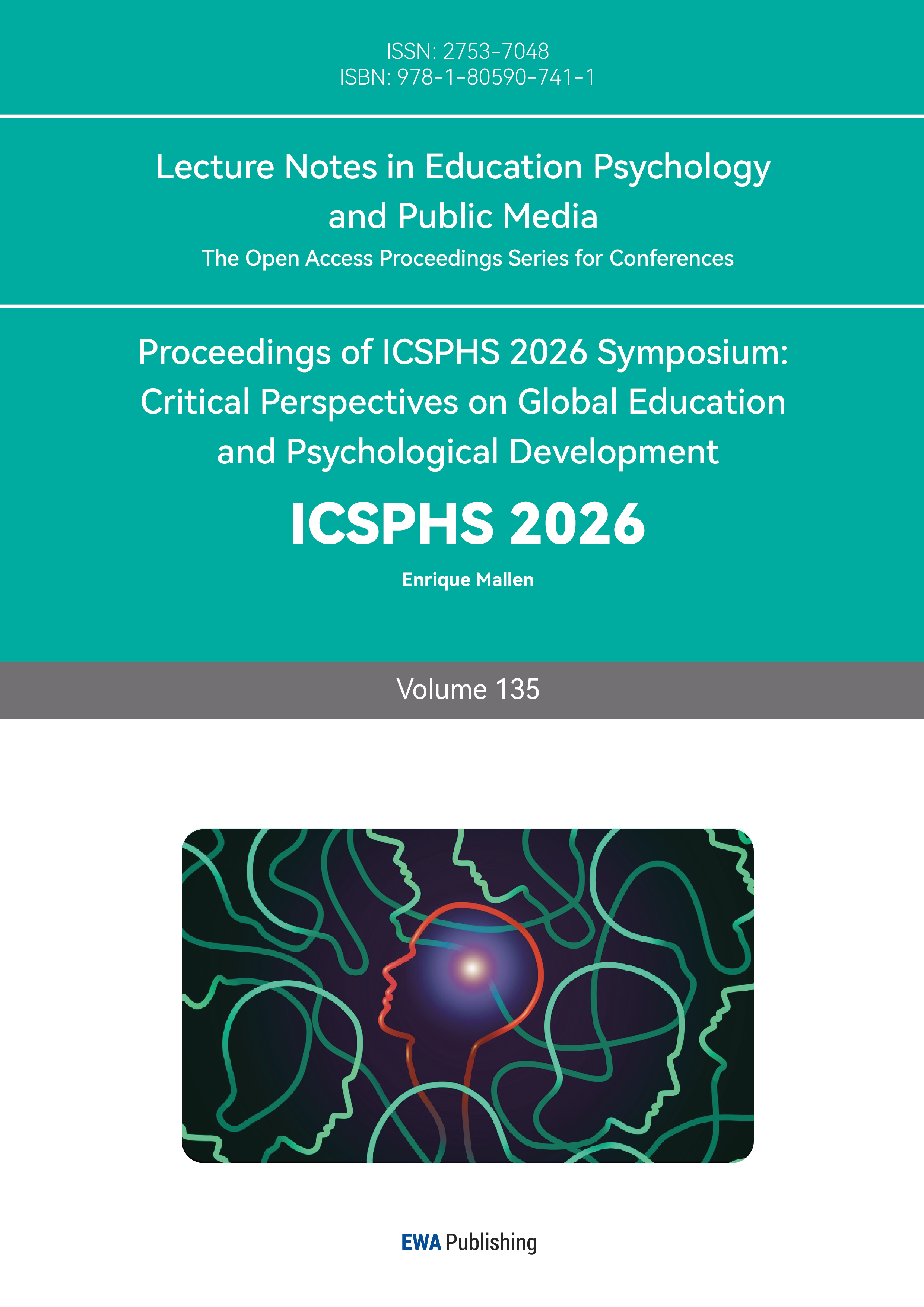 ISSN: 2753-7048
ISBN: 978-1-80590-741-1

Lecture Notes in Education Psychology and Public Media

The Open Access Proceedings Series for Conferences

Proceedings of ICSPHS 2026 Symposium: Critical Perspectives on Global Education and Psychological Development

ICSPHS 2026

Enrique Mallen

Volume 135

EWA Publishing